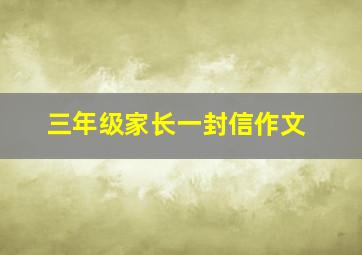 三年级家长一封信作文